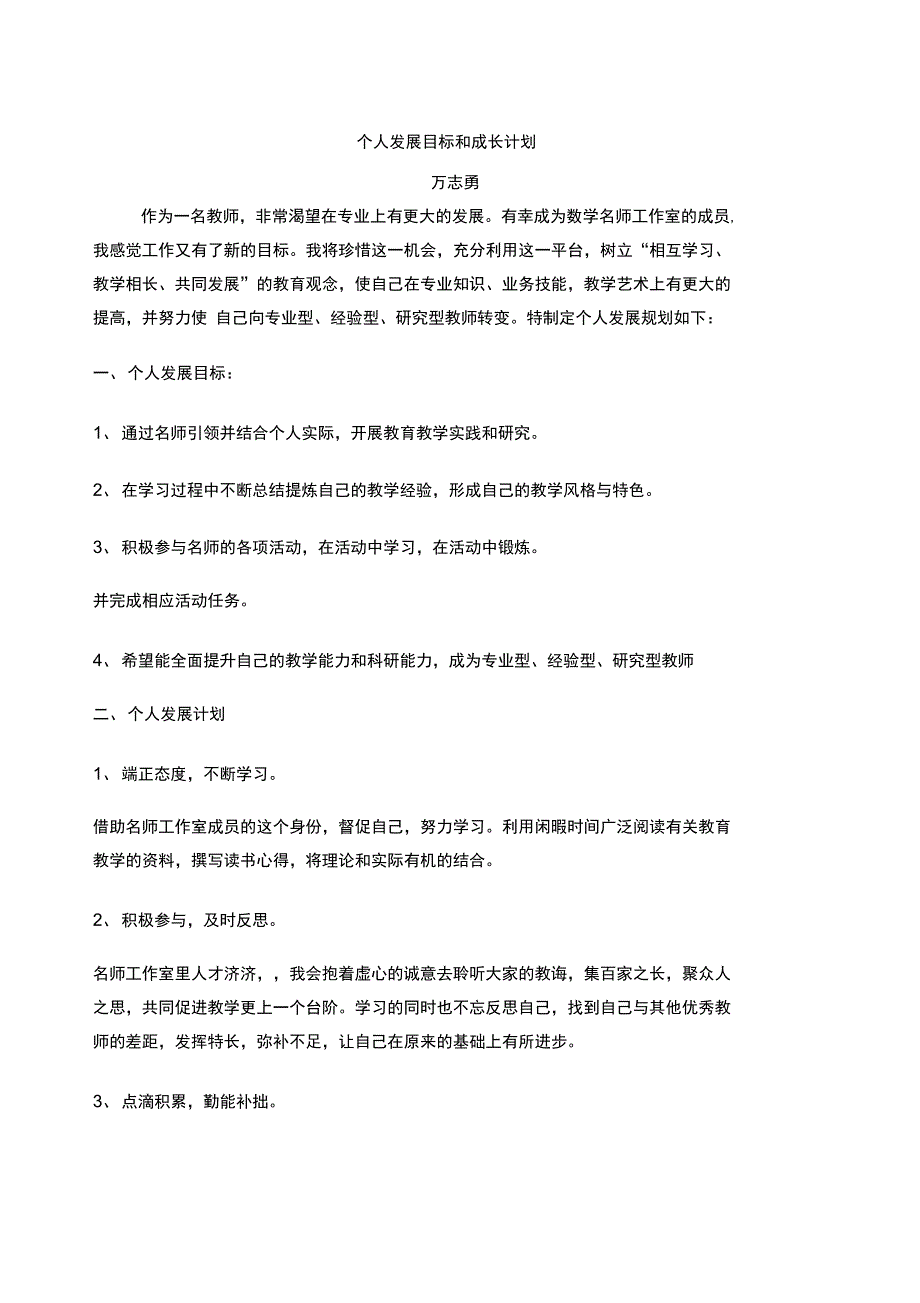 个人发展目标和成长计划

万志勇

作为一名教师，非常渴望在专业上有更大的发展。有幸成为数学名师工作室的成员,我感觉工作又有了新的目标。我将珍惜这一机会，充分利用这一平台，树立“相互学习、教学相长、共同发展”的教育观念，使自己在专业知识、业务技能，教学艺术上有更大的提高，并努力使 自己向专业型、经验型、研究型教师转变。特制定个人发展规划如下：

一、个人发展目标：

1、通过名师引领并结合个人实际，开展教育教学实践和研究。

2、在学习过程中不断总结提炼自己的教学经验，形成自己的教学风格与特色。

3、积极参与名师的各项活动，在活动中学习，在活动中锻炼。

并完成相应活动任务。

4、希望能全面提升自己的教学能力和科研能力，成为专业型、经验型、研究型教师

二、个人发展计划

1、端正态度，不断学习。

借助名师工作室成员的这个身份，督促自己，努力学习。利用闲暇时间广泛阅读有关教育教学的资料，撰写读书心得，将理论和实际有机的结合。

2、积极参与，及时反思。

名师工作室里人才济济，，我会抱着虚心的诚意去聆听大家的教诲，集百家之长，聚众人之思，共同促进教学更上一个台阶。学习的同时也不忘反思自己，找到自己与其他优秀教师的差距，发挥特长，弥补不足，让自己在原来的基础上有所进步。

3、点滴积累，勤能补拙。